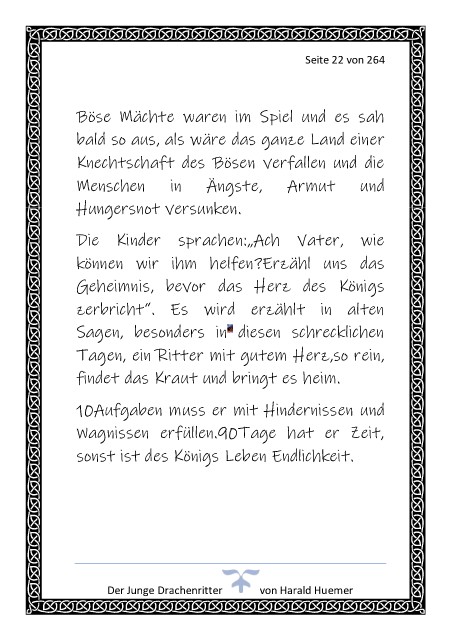 Seite 22 von 264

Böse Mächte waren im Spiel und es sah bald so aus, als wäre das ganze Land einer Knechtschaft des Bösen verfallen und die Menschen in Ängste, Armut und Hungersnot versunken.

Die Kinder sprachen:„Ach Vater, wie können wir ihm helfen?Erzähl uns das Geheimnis, bevor das Herz des Königs zerbricht". Es wird erzählt in alten Sagen, besonders in diesen schrecklichen Tagen, ein Ritter mit gutem Herz,so rein, findet das Kraut und bringt es heim.

10Aufgaben muss er mit Hindernissen und Wagnissen erfüllen.90Tage hat er Zeit, sonst ist des Königs Leben Endlichkeit.

Der Junge Drachenritter von Harald Huemer